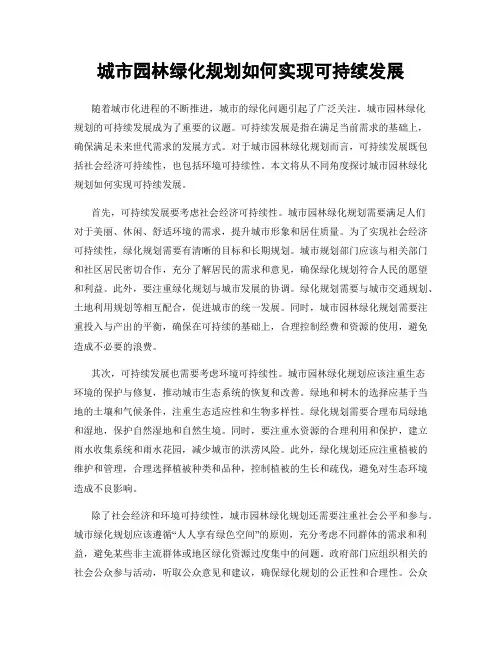 城市园林绿化规划如何实现可持续发展

随着城市化进程的不断推进，城市的绿化问题引起了广泛关注。城市园林绿化规划的可持续发展成为了重要的议题。可持续发展是指在满足当前需求的基础上，确保满足未来世代需求的发展方式。对于城市园林绿化规划而言，可持续发展既包括社会经济可持续性，也包括环境可持续性。本文将从不同角度探讨城市园林绿化规划如何实现可持续发展。

首先，可持续发展要考虑社会经济可持续性。城市园林绿化规划需要满足人们对于美丽、休闲、舒适环境的需求，提升城市形象和居住质量。为了实现社会经济可持续性，绿化规划需要有清晰的目标和长期规划。城市规划部门应该与相关部门和社区居民密切合作，充分了解居民的需求和意见，确保绿化规划符合人民的愿望和利益。此外，要注重绿化规划与城市发展的协调。绿化规划需要与城市交通规划、土地利用规划等相互配合，促进城市的统一发展。同时，城市园林绿化规划需要注重投入与产出的平衡，确保在可持续的基础上，合理控制经费和资源的使用，避免造成不必要的浪费。

其次，可持续发展也需要考虑环境可持续性。城市园林绿化规划应该注重生态环境的保护与修复，推动城市生态系统的恢复和改善。绿地和树木的选择应基于当地的土壤和气候条件，注重生态适应性和生物多样性。绿化规划需要合理布局绿地和湿地，保护自然湿地和自然生境。同时，要注重水资源的合理利用和保护，建立雨水收集系统和雨水花园，减少城市的洪涝风险。此外，绿化规划还应注重植被的维护和管理，合理选择植被种类和品种，控制植被的生长和疏伐，避免对生态环境造成不良影响。

除了社会经济和环境可持续性，城市园林绿化规划还需要注重社会公平和参与。城市绿化规划应该遵循“人人享有绿色空间”的原则，充分考虑不同群体的需求和利益，避免某些非主流群体或地区绿化资源过度集中的问题。政府部门应组织相关的社会公众参与活动，听取公众意见和建议，确保绿化规划的公正性和合理性。公众